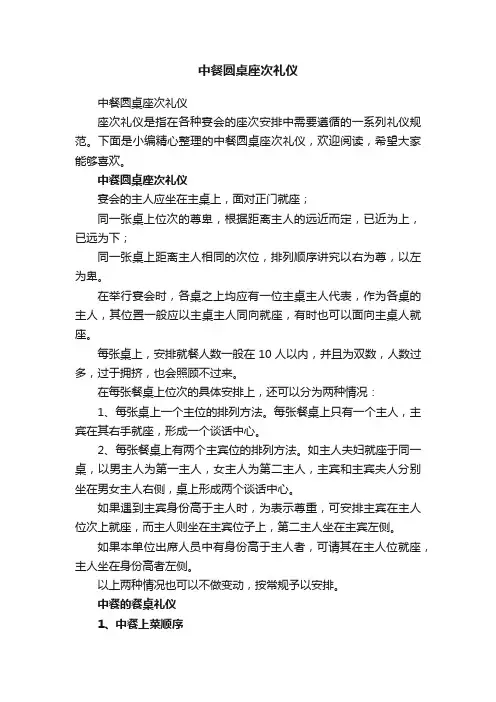 中餐圆桌座次礼仪

中餐圆桌座次礼仪

座次礼仪是指在各种宴会的座次安排中需要遵循的一系列礼仪规范。下面是小编精心整理的中餐圆桌座次礼仪，欢迎阅读，希望大家能够喜欢。

中餐圆桌座次礼仪

宴会的主人应坐在主桌上，面对正门就座；

同一张桌上位次的尊卑，根据距离主人的远近而定，已近为上，已远为下；

同一张桌上距离主人相同的次位，排列顺序讲究以右为尊，以左为卑。

在举行宴会时，各桌之上均应有一位主桌主人代表，作为各桌的主人，其位置一般应以主桌主人同向就座，有时也可以面向主桌人就座。

每张桌上，安排就餐人数一般在 10 人以内，并且为双数，人数过多，过于拥挤，也会照顾不过来。

在每张餐桌上位次的具体安排上，还可以分为两种情况：

1、每张桌上一个主位的排列方法。每张餐桌上只有一个主人，主宾在其右手就座，形成一个谈话中心。

2、每张餐桌上有两个主宾位的排列方法。如主人夫妇就座于同一桌，以男主人为第一主人，女主人为第二主人，主宾和主宾夫人分别坐在男女主人右侧，桌上形成两个谈话中心。

如果遇到主宾身份高于主人时，为表示尊重，可安排主宾在主人位次上就座，而主人则坐在主宾位子上，第二主人坐在主宾左侧。

如果本单位出席人员中有身份高于主人者，可请其在主人位就座，主人坐在身份高者左侧。

以上两种情况也可以不做变动，按常规予以安排。

中餐的餐桌礼仪

1、中餐上菜顺序